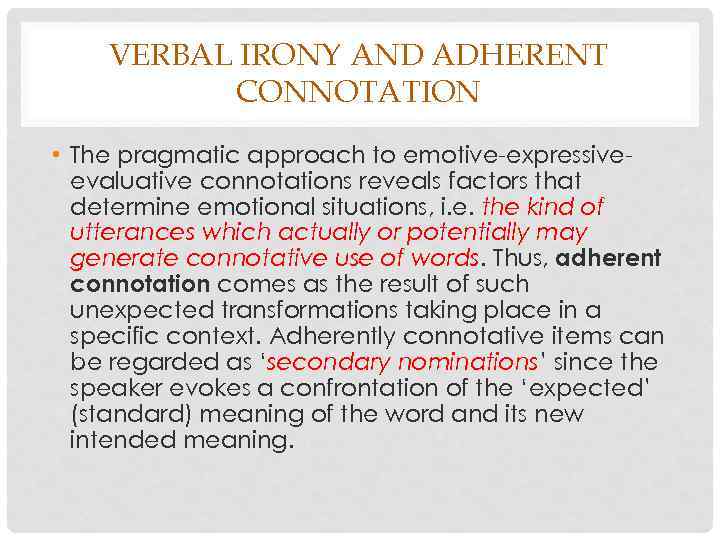 VERBAL IRONY AND ADHERENT CONNOTATION

• The pragmatic approach to emotive-expressive-evaluative connotations reveals factors that determine emotional situations, i.e. the kind of utterances which actually or potentially may generate connotative use of words. Thus, adherent connotation comes as the result of such unexpected transformations taking place in a specific context. Adherently connotative items can be regarded as 'secondary nominations' since the speaker evokes a confrontation of the 'expected' (standard) meaning of the word and its new intended meaning.